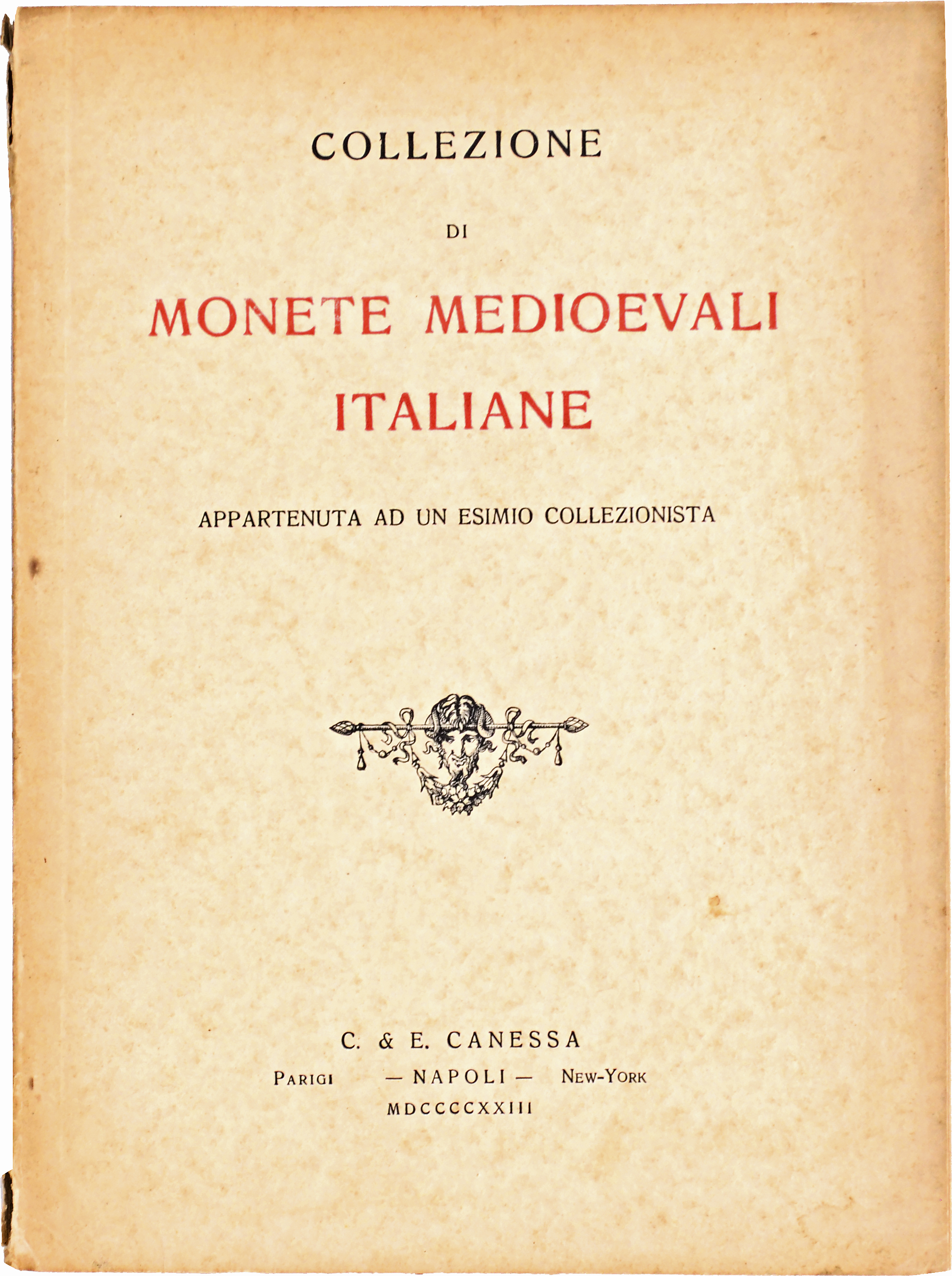 COLLEZIONE

DI

MONETE MEDIOEVALI ITALIANE

APPARTENUTA AD UN ESIMIO COLLEZIONISTA

C. & E. CANESSA

PARIGI — NAPOLI — NEW-YORK

MDCCCCXXIII